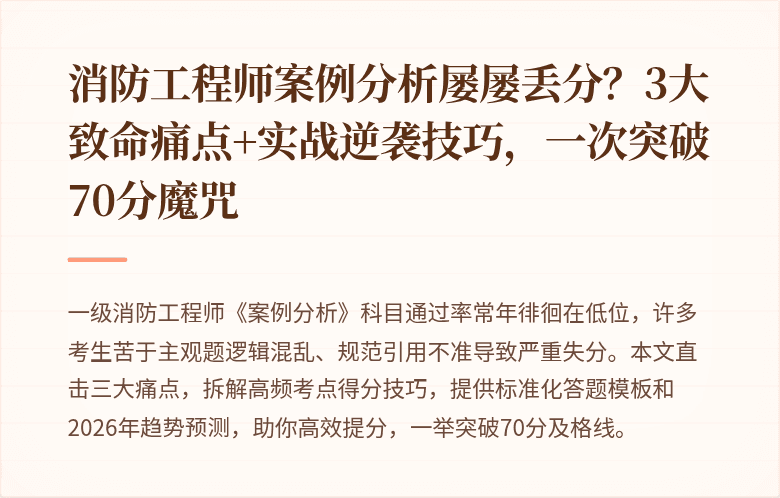 消防工程师案例分析屡屡丢分？3大致命痛点+实战逆袭技巧，一次突破70分魔咒

一级消防工程师《案例分析》科目通过率常年徘徊在低位，许多考生苦于主观题逻辑混乱、规范引用不准导致严重失分。本文直击三大痛点，拆解高频考点得分技巧，提供标准化答题模板和2026年趋势预测，助你高效提分，一举突破70分及格线。